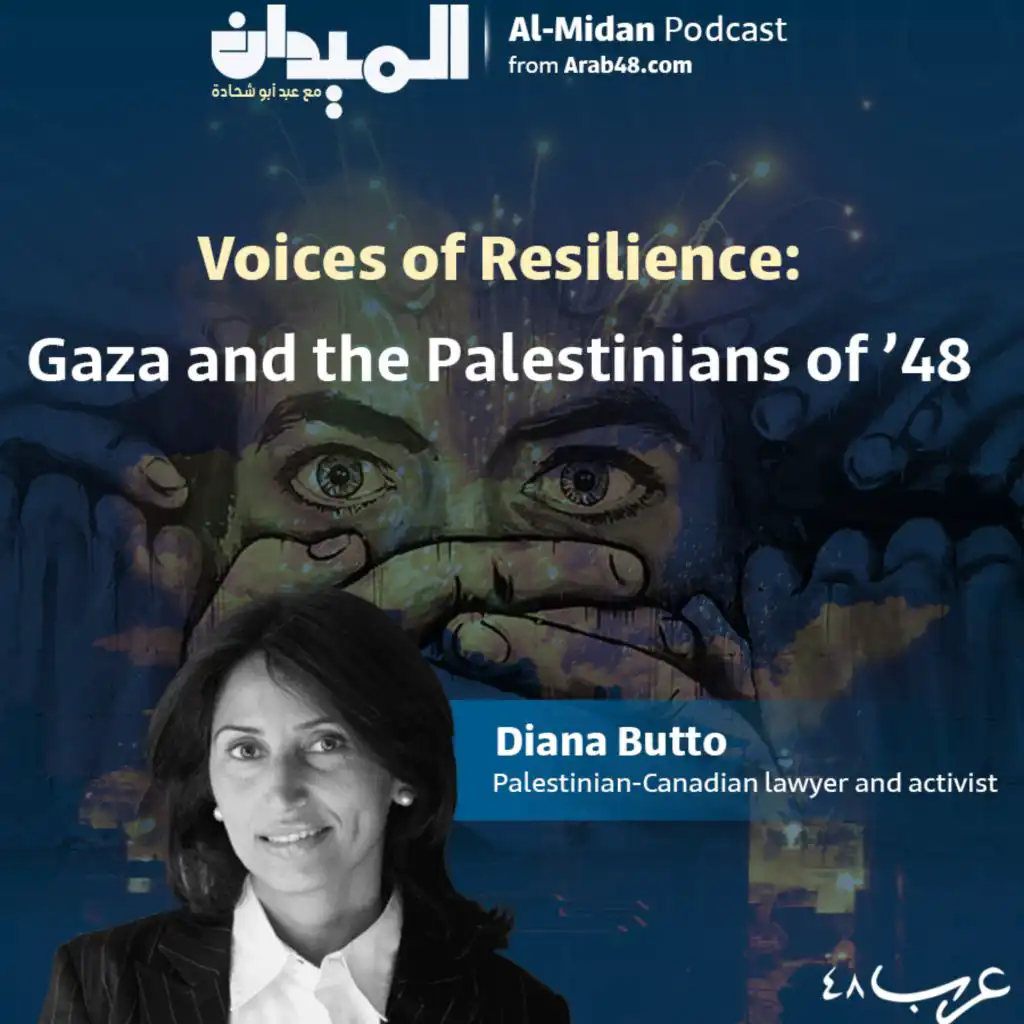 الميدان
مع عبد أبو شحادة

Al-Midan Podcast
from Arab48.com

Voices of Resilience:

Gaza and the Palestinians of '48

Diana Butto
Palestinian-Canadian lawyer and activist

عرب ٤٨